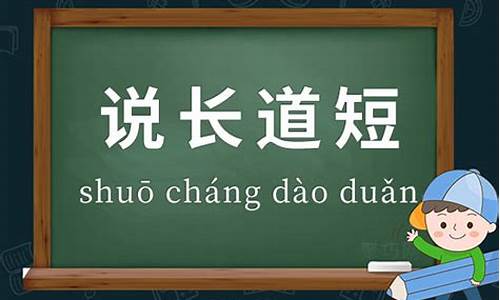 说长道短

shuō cháng dào duǎn